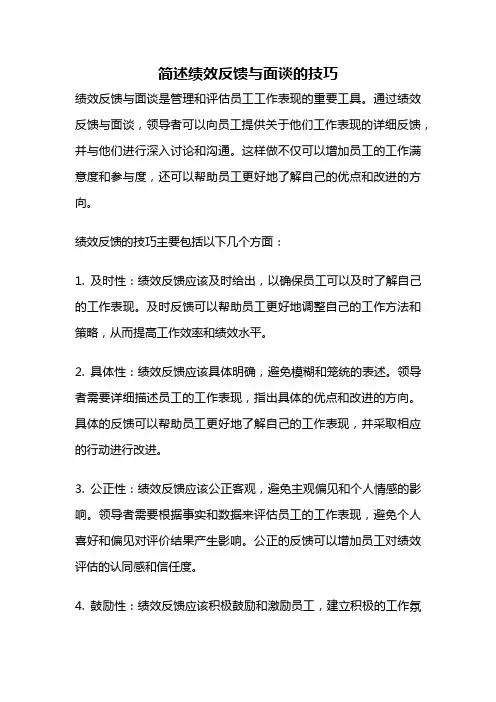 简述绩效反馈与面谈的技巧

绩效反馈与面谈是管理和评估员工工作表现的重要工具。通过绩效反馈与面谈，领导者可以向员工提供关于他们工作表现的详细反馈，并与他们进行深入讨论和沟通。这样做不仅可以增加员工的工作满意度和参与度，还可以帮助员工更好地了解自己的优点和改进的方向。

绩效反馈的技巧主要包括以下几个方面：

1. 及时性：绩效反馈应该及时给出，以确保员工可以及时了解自己的工作表现。及时反馈可以帮助员工更好地调整自己的工作方法和策略，从而提高工作效率和绩效水平。

2. 具体性：绩效反馈应该具体明确，避免模糊和笼统的表述。领导者需要详细描述员工的工作表现，指出具体的优点和改进的方向。具体的反馈可以帮助员工更好地了解自己的工作表现，并采取相应的行动进行改进。

3. 公正性：绩效反馈应该公正客观，避免主观偏见和个人情感的影响。领导者需要根据事实和数据来评估员工的工作表现，避免个人喜好和偏见对评价结果产生影响。公正的反馈可以增加员工对绩效评估的认同感和信任度。

4. 鼓励性：绩效反馈应该积极鼓励和激励员工，建立积极的工作氛